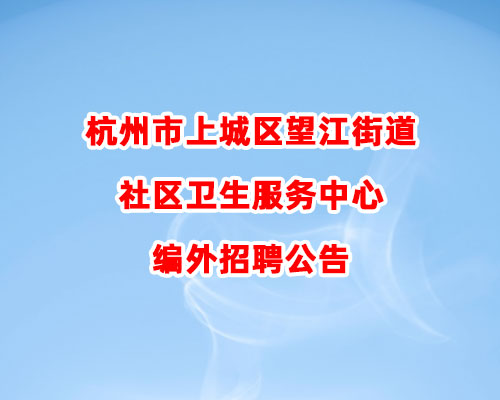 杭州市上城区望江街道

社区卫生服务中心

编外招聘公告